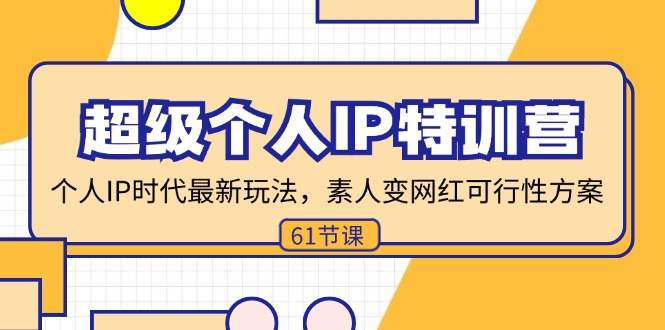 超级个人IP特训营

个人IP时代最新玩法，素人变网红可行性方案

61节课